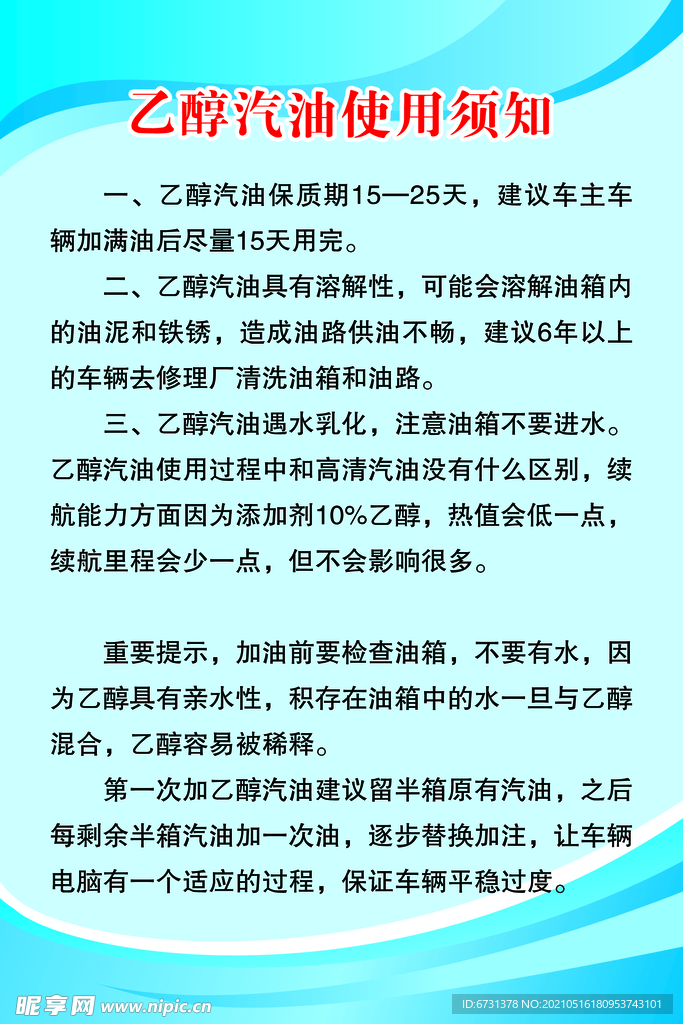 乙醇汽油使用须知

一、乙醇汽油保质期15—25天，建议车主车辆加满油后尽量15天用完。

二、乙醇汽油具有溶解性，可能会溶解油箱内的油泥和铁锈，造成油路供油不畅，建议6年以上的车辆去修理厂清洗油箱和油路。

三、乙醇汽油遇水乳化，注意油箱不要进水。乙醇汽油使用过程中和高清汽油没有什么区别，续航能力方面因为添加剂10%乙醇，热值会低一点，续航里程会少一点，但不会影响很多。

重要提示，加油前要检查油箱，不要有水，因为乙醇具有亲水性，积存在油箱中的水一旦与乙醇混合，乙醇容易被稀释。

第一次加乙醇汽油建议留半箱原有汽油，之后每剩余半箱汽油加一次油，逐步替换加注，让车辆电脑有一个适应的过程，保证车辆平稳过度。

昵享网 www.nipic.cn

ID:6731378 NO:20210516180953743101